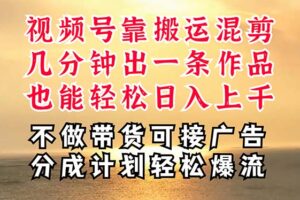 视频号靠搬运混剪
几分钟出一条作品
也能轻松日入上千

不做带货可接广告
分成计划轻松爆流